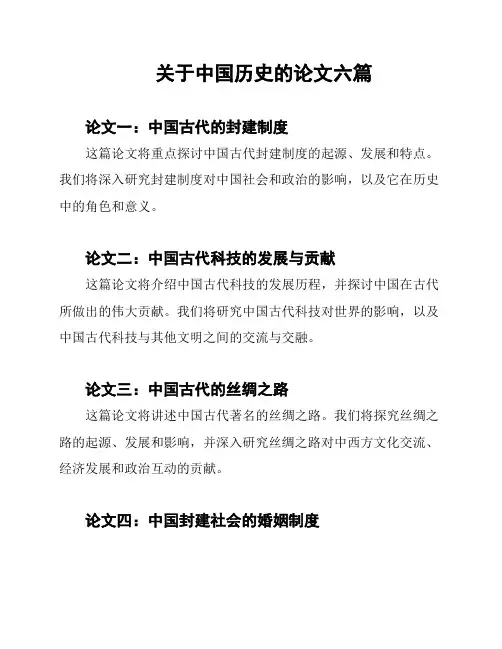 关于中国历史的论文六篇

论文一：中国古代的封建制度

这篇论文将重点探讨中国古代封建制度的起源、发展和特点。我们将深入研究封建制度对中国社会和政治的影响，以及它在历史中的角色和意义。

论文二：中国古代科技的发展与贡献

这篇论文将介绍中国古代科技的发展历程，并探讨中国在古代所做出的伟大贡献。我们将研究中国古代科技对世界的影响，以及中国古代科技与其他文明之间的交流与交融。

论文三：中国古代的丝绸之路

这篇论文将讲述中国古代著名的丝绸之路。我们将探究丝绸之路的起源、发展和影响，并深入研究丝绸之路对中西方文化交流、经济发展和政治互动的贡献。

论文四：中国封建社会的婚姻制度